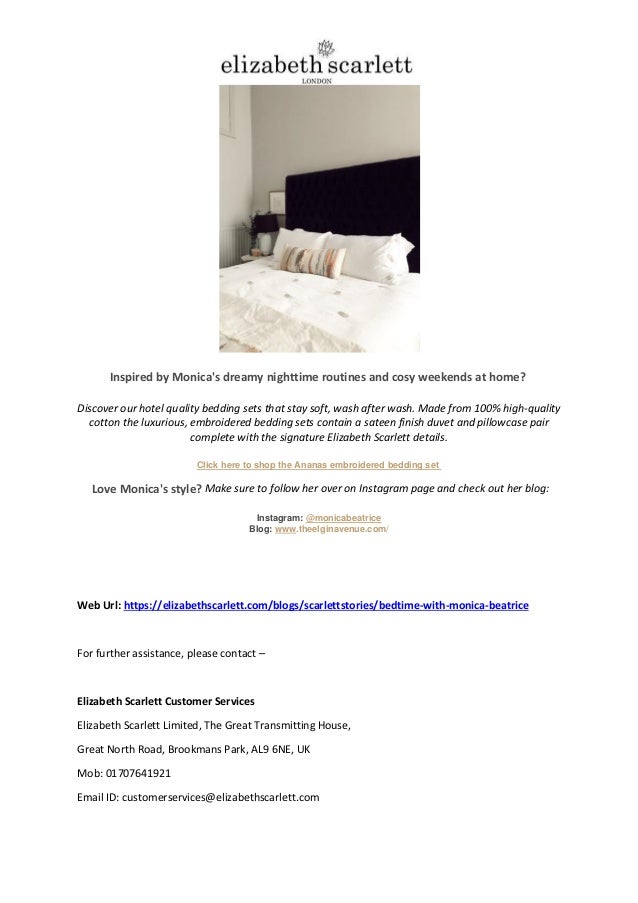 elizabeth scarlett
LONDON

Inspired by Monica's dreamy nighttime routines and cosy weekends at home?

Discover our hotel quality bedding sets that stay soft, wash after wash. Made from 100% high-quality cotton the luxurious, embroidered bedding sets contain a sateen finish duvet and pillowcase pair complete with the signature Elizabeth Scarlett details.

Click here to shop the Ananas embroidered bedding set

Love Monica's style? Make sure to follow her over on Instagram page and check out her blog:

Instagram: @monicabeatrice
Blog: www.theelginavenue.com/

Web Url: https://elizabethscarlett.com/blogs/scarlettstories/bedtime-with-monica-beatrice

For further assistance, please contact –

Elizabeth Scarlett Customer Services

Elizabeth Scarlett Limited, The Great Transmitting House,

Great North Road, Brookmans Park, AL9 6NE, UK

Mob: 01707641921

Email ID: customerservices@elizabethscarlett.com